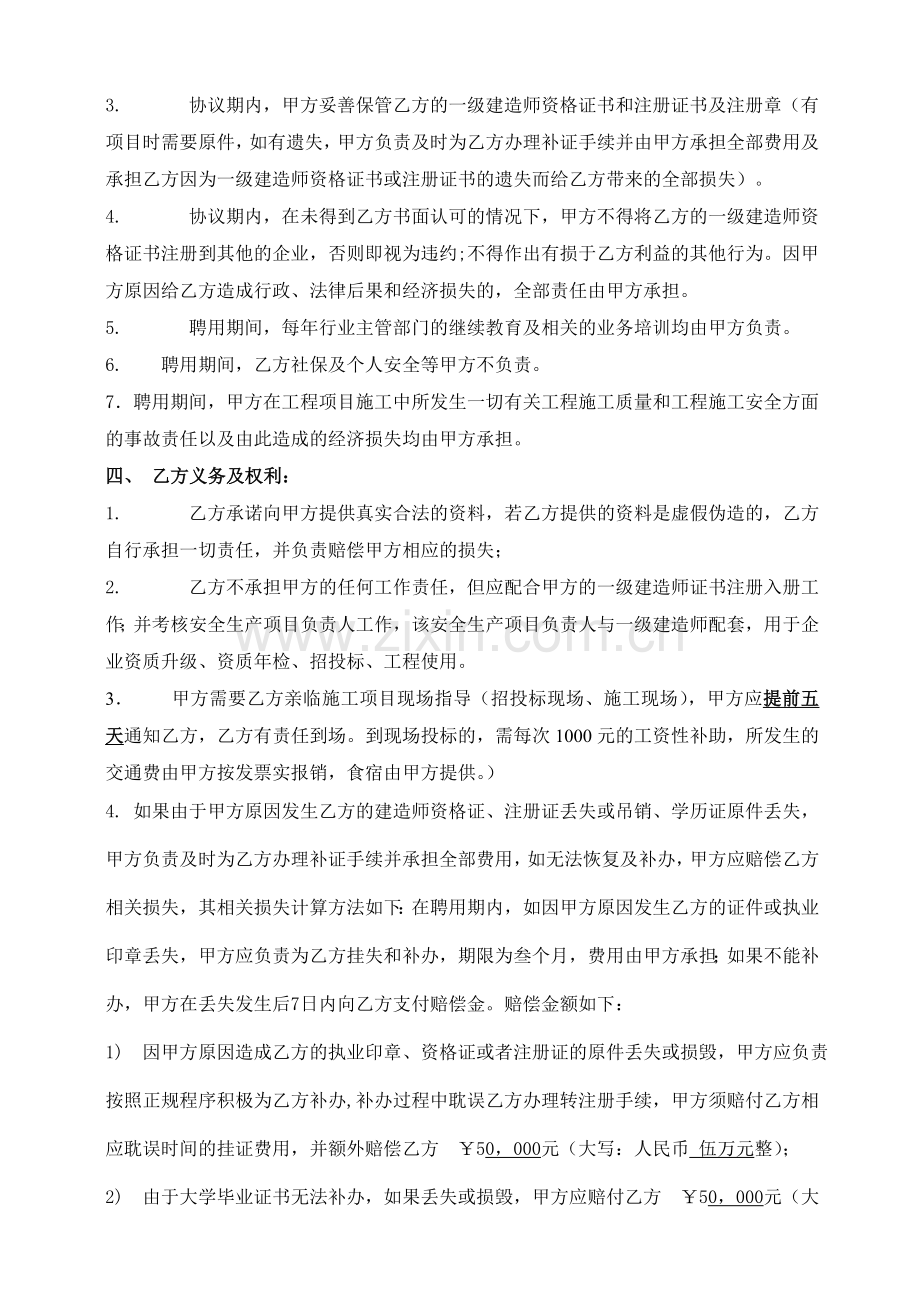 3. 协议期内，甲方妥善保管乙方的一级建造师资格证书和注册证书及注册章（有项目时需要原件，如有遗失，甲方负责及时为乙方办理补证手续并由甲方承担全部费用及承担乙方因为一级建造师资格证书或注册证书的遗失而给乙方带来的全部损失）。

4. 协议期内，在未得到乙方书面认可的情况下，甲方不得将乙方的一级建造师资格证书注册到其他的企业，否则即视为违约;不得作出有损于乙方利益的其他行为。因甲方原因给乙方造成行政、法律后果和经济损失的，全部责任由甲方承担。

5. 聘用期间，每年行业主管部门的继续教育及相关的业务培训均由甲方负责。

6. 聘用期间，乙方社保及个人安全等甲方不负责。

7．聘用期间，甲方在工程项目施工中所发生一切有关工程施工质量和工程施工安全方面的事故责任以及由此造成的经济损失均由甲方承担。

四、 乙方义务及权利：

1. 乙方承诺向甲方提供真实合法的资料，若乙方提供的资料是虚假伪造的，乙方自行承担一切责任，并负责赔偿甲方相应的损失；

2. 乙方不承担甲方的任何工作责任，但应配合甲方的一级建造师证书注册入册工作;并考核安全生产项目负责人工作，该安全生产项目负责人与一级建造师配套，用于企业资质升级、资质年检、招投标、工程使用。

3． 甲方需要乙方亲临施工项目现场指导（招投标现场、施工现场），甲方应提前五天通知乙方，乙方有责任到场。到现场投标的，需每次1000元的工资性补助，所发生的交通费由甲方按发票实报销，食宿由甲方提供。）

4. 如果由于甲方原因发生乙方的建造师资格证、注册证丢失或吊销、学历证原件丢失，甲方负责及时为乙方办理补证手续并承担全部费用，如无法恢复及补办，甲方应赔偿乙方相关损失，其相关损失计算方法如下:在聘用期内，如因甲方原因发生乙方的证件或执业印章丢失，甲方应负责为乙方挂失和补办，期限为叁个月，费用由甲方承担;如果不能补办，甲方在丢失发生后7日内向乙方支付赔偿金。赔偿金额如下：

1) 因甲方原因造成乙方的执业印章、资格证或者注册证的原件丢失或损毁，甲方应负责按照正规程序积极为乙方补办,补办过程中耽误乙方办理转注册手续，甲方须赔付乙方相应耽误时间的挂证费用，并额外赔偿乙方 ￥50，000元（大写：人民币 伍万元整）;

2) 由于大学毕业证书无法补办，如果丢失或损毁，甲方应赔付乙方 ￥50，000元（大

www.zixin.com.cn